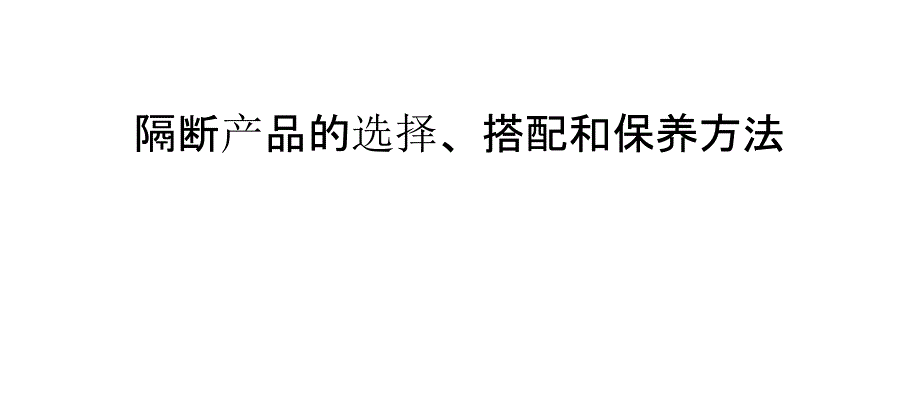 隔断产品的选择、搭配和保养方法